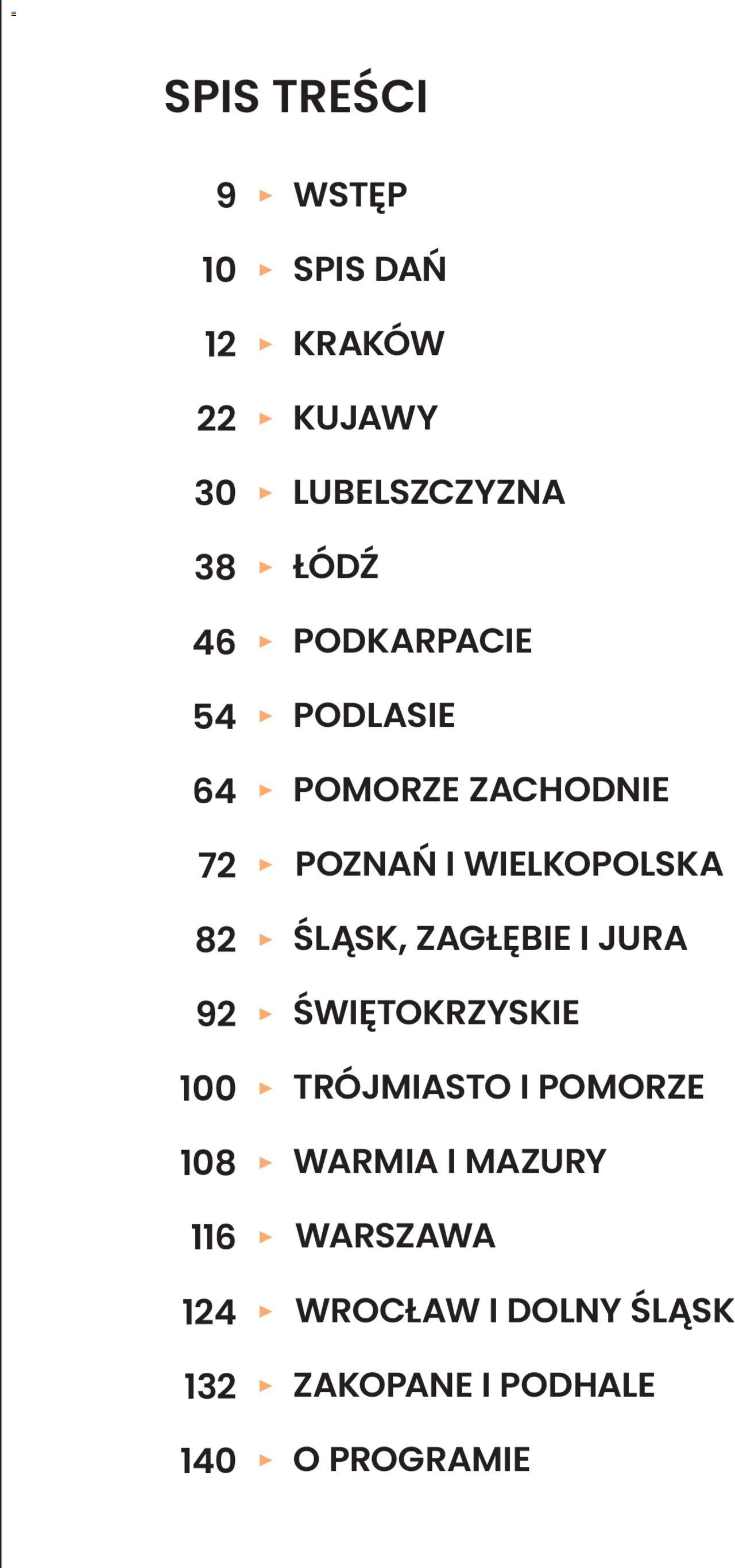 SPIS TREŚCI

9 ▸ WSTĘP

10 ▸ SPIS DAŃ

12 ▸ KRAKÓW

22 ▸ KUJAWY

30 ▸ LUBELSZCZYZNA

38 ▸ ŁÓDŹ

46 ▸ PODKARPACIE

54 ▸ PODLASIE

64 ▸ POMORZE ZACHODNIE

72 ▸ POZNAŃ I WIELKOPOLSKA

82 ▸ ŚLĄSK, ZAGŁĘBIE I JURA

92 ▸ ŚWIĘTOKRZYSKIE

100 ▸ TRÓJMIASTO I POMORZE

108 ▸ WARMIA I MAZURY

116 ▸ WARSZAWA

124 ▸ WROCŁAW I DOLNY ŚLĄSK

132 ▸ ZAKOPANE I PODHALE

140 ▸ O PROGRAMIE